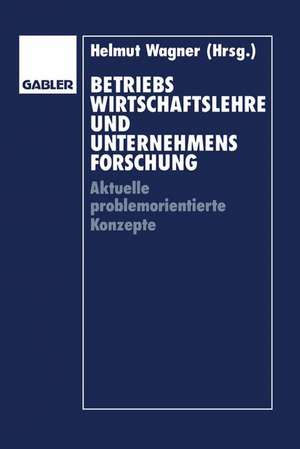 GABLER

Helmut Wagner (Hrsg.)

BETRIEBS
WIRTSCHAFTSLEHRE
UND
UNTERNEHMENS
FORSCHUNG

Aktuelle problemorientierte Konzepte